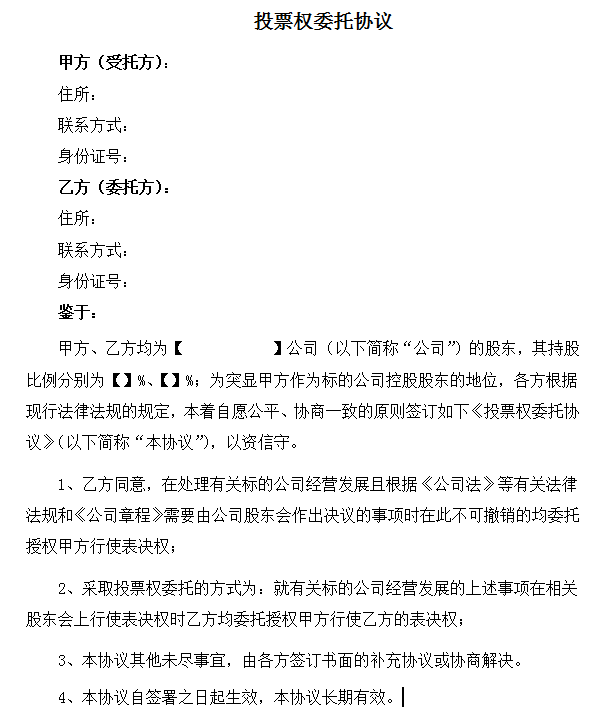 投票权委托协议

甲方（受托方）：

住所：

联系方式：

身份证号：

乙方（委托方）：

住所：

联系方式：

身份证号：

鉴于：

甲方、乙方均为【　　　　　】公司（以下简称“公司”）的股东，其持股比例分别为【】%、【】%；为突显甲方作为标的公司控股股东的地位，各方根据现行法律法规的规定，本着自愿公平、协商一致的原则签订如下《投票权委托协议》(以下简称“本协议”)，以资信守。

1、乙方同意，在处理有关标的公司经营发展且根据《公司法》等有关法律法规和《公司章程》需要由公司股东会作出决议的事项时在此不可撤销的均委托授权甲方行使表决权；

2、采取投票权委托的方式为：就有关标的公司经营发展的上述事项在相关股东会上行使表决权时乙方均委托授权甲方行使乙方的表决权；

3、本协议其他未尽事宜，由各方签订书面的补充协议或协商解决。

4、本协议自签署之日起生效，本协议长期有效。